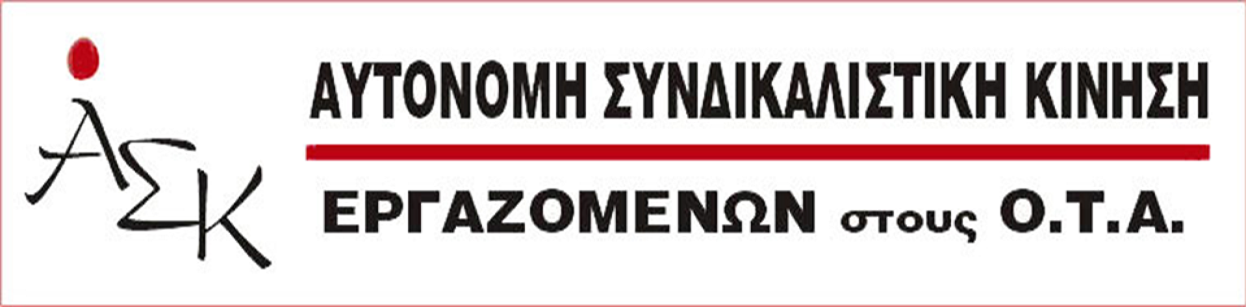 ΑΣΚ

ΑΥΤΟΝΟΜΗ ΣΥΝΔΙΚΑΛΙΣΤΙΚΗ ΚΙΝΗΣΗ

ΕΡΓΑΖΟΜΕΝΩΝ στους Ο.Τ.Α.